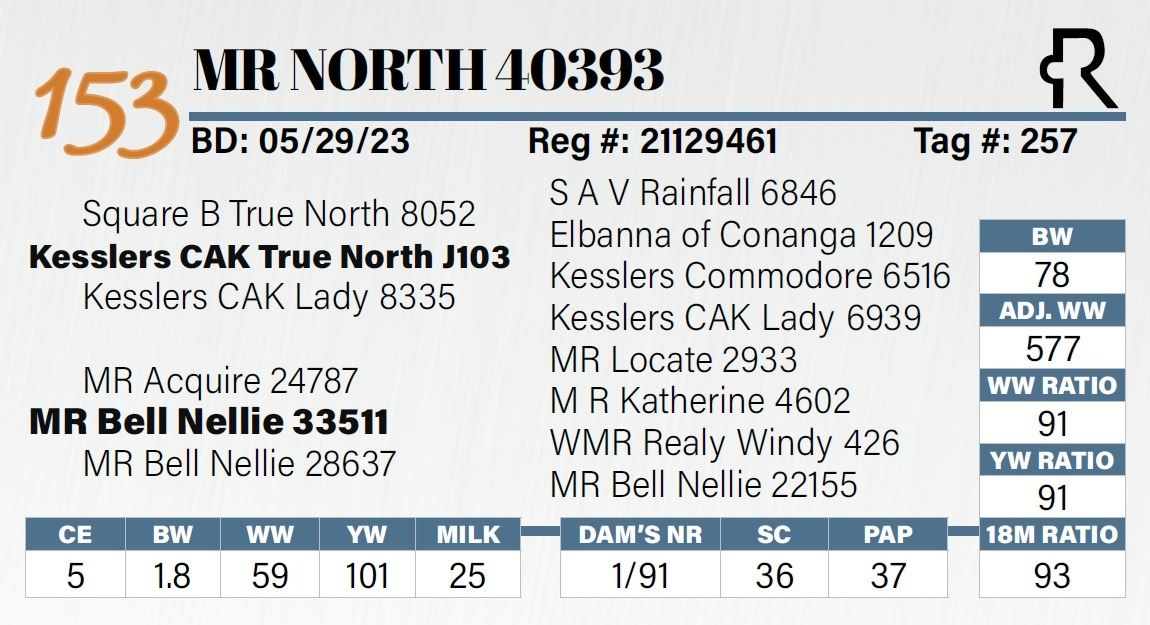 153

MR NORTH 40393

BD: 05/29/23 Reg #: 21129461 Tag #: 257

Square B True North 8052
Kesslers CAK True North J103
Kesslers CAK Lady 8335

MR Acquire 24787
MR Bell Nellie 33511
MR Bell Nellie 28637

S A V Rainfall 6846
Elbanna of Conanga 1209
Kesslers Commodore 6516
Kesslers CAK Lady 6939
MR Locate 2933
M R Katherine 4602
WMR Realy Windy 426
MR Bell Nellie 22155

BW
78
ADJ. WW
577
WW RATIO
91
YW RATIO
91
18M RATIO
93

| CE | BW | WW | YW | MILK |
|---|---|---|---|---|
| 5 | 1.8 | 59 | 101 | 25 |

| DAM'S NR | SC | PAP |
|---|---|---|
| 1/91 | 36 | 37 |